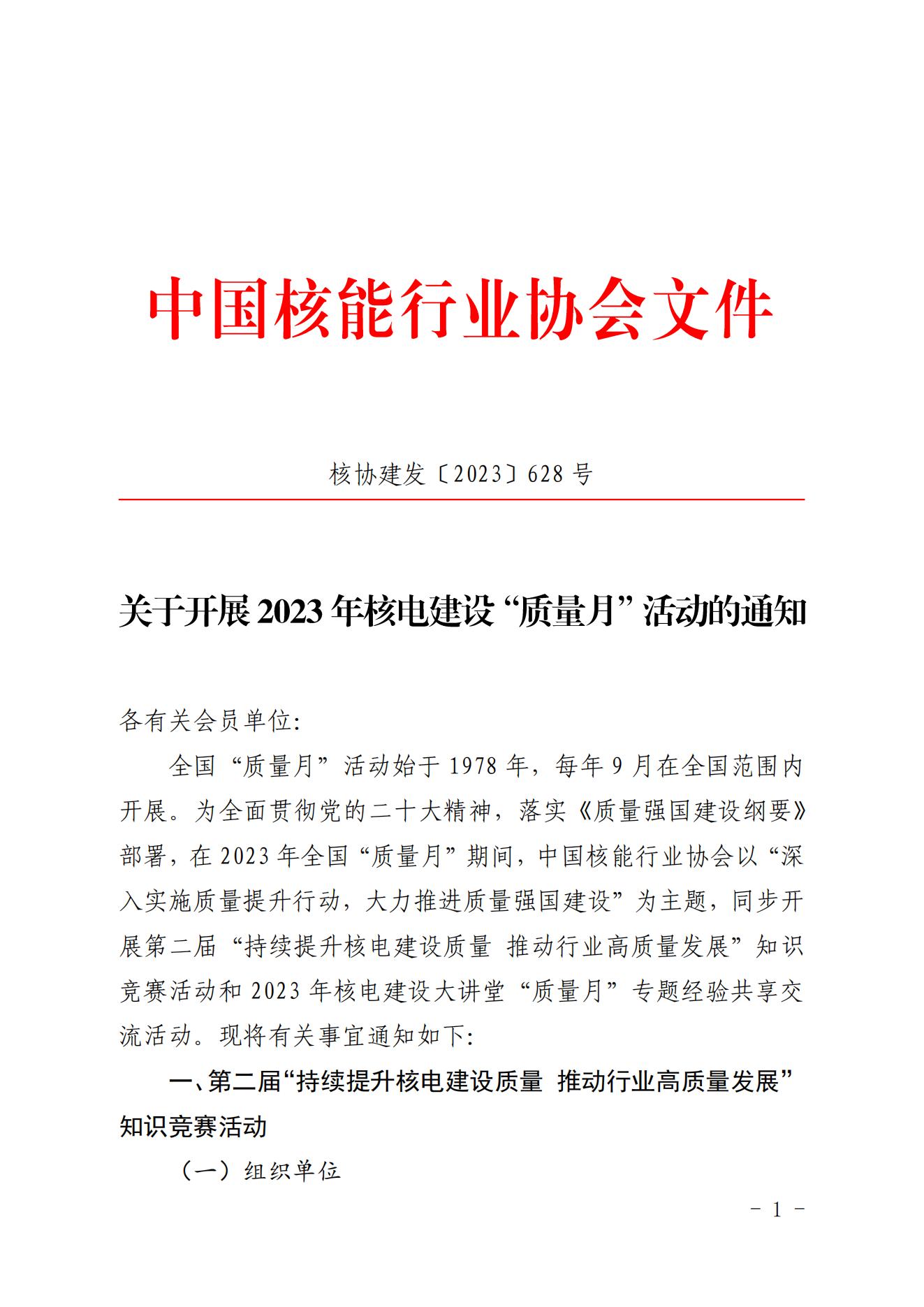 中国核能行业协会文件

核协建发〔2023〕628号

关于开展2023年核电建设“质量月”活动的通知

各有关会员单位:

全国“质量月”活动始于1978年，每年9月在全国范围内开展。为全面贯彻党的二十大精神，落实《质量强国建设纲要》部署，在2023年全国“质量月”期间，中国核能行业协会以“深入实施质量提升行动，大力推进质量强国建设”为主题，同步开展第二届“持续提升核电建设质量 推动行业高质量发展”知识竞赛活动和2023年核电建设大讲堂“质量月”专题经验共享交流活动。现将有关事宜通知如下:

一、第二届“持续提升核电建设质量 推动行业高质量发展”知识竞赛活动

（一）组织单位

- 1 -